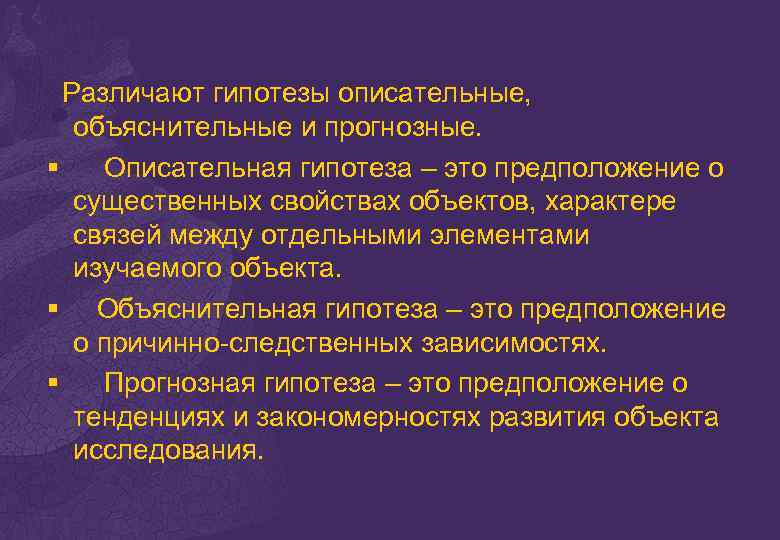 Различают гипотезы описательные, объяснительные и прогнозные.

▪ Описательная гипотеза – это предположение о существенных свойствах объектов, характере связей между отдельными элементами изучаемого объекта.

▪ Объяснительная гипотеза – это предположение о причинно-следственных зависимостях.

▪ Прогнозная гипотеза – это предположение о тенденциях и закономерностях развития объекта исследования.